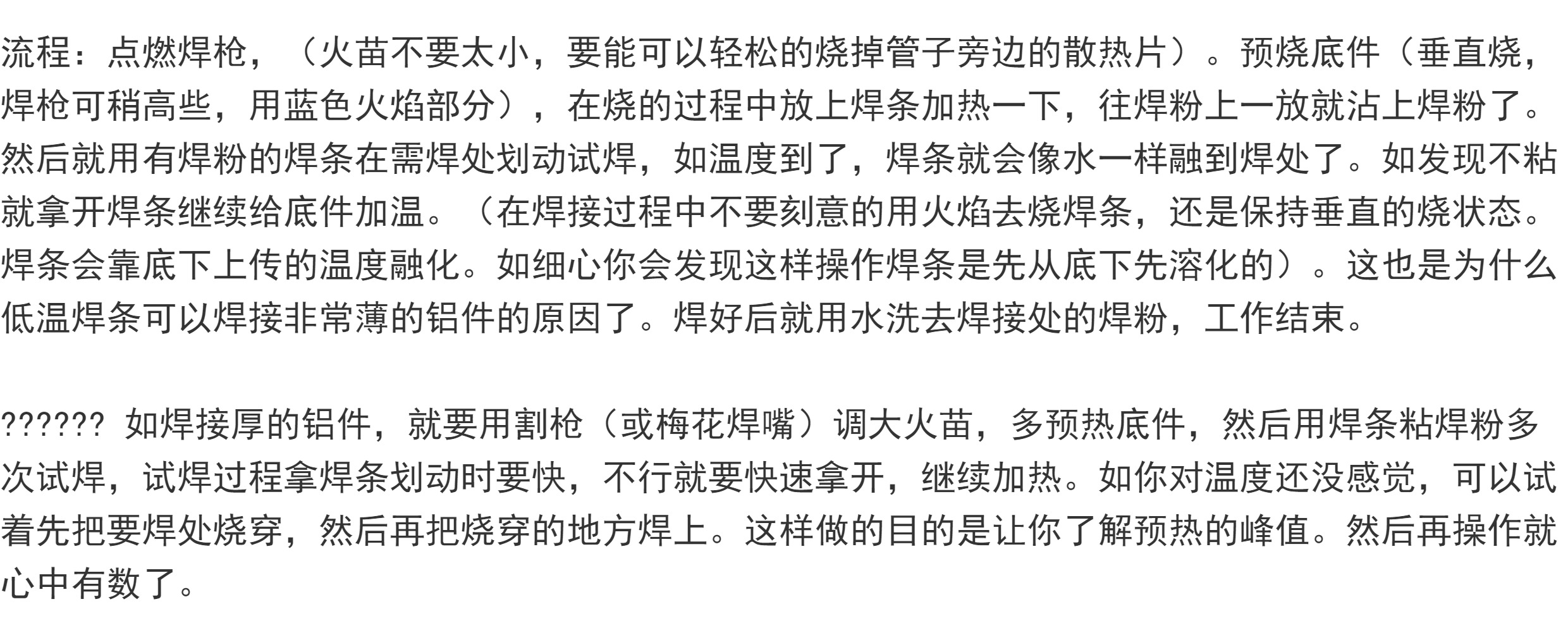 流程：点燃焊枪，（火苗不要太小，要能可以轻松的烧掉管子旁边的散热片）。预烧底件（垂直烧，焊枪可稍高些，用蓝色火焰部分），在烧的过程中放上焊条加热一下，往焊粉上一放就沾上焊粉了。然后就用有焊粉的焊条在需焊处划动试焊，如温度到了，焊条就会像水一样融到焊处了。如发现不粘就拿开焊条继续给底件加温。（在焊接过程中不要刻意的用火焰去烧焊条，还是保持垂直的烧状态。焊条会靠底下上传的温度融化。如细心你会发现这样操作焊条是先从底下先溶化的）。这也是为什么低温焊条可以焊接非常薄的铝件的原因了。焊好后就用水洗去焊接处的焊粉，工作结束。

?????? 如焊接厚的铝件，就要用割枪（或梅花焊嘴）调大火苗，多预热底件，然后用焊条粘焊粉多次试焊，试焊过程拿焊条划动时要快，不行就要快速拿开，继续加热。如你对温度还没感觉，可以试着先把要焊处烧穿，然后再把烧穿的地方焊上。这样做的目的是让你了解预热的峰值。然后再操作就心中有数了。